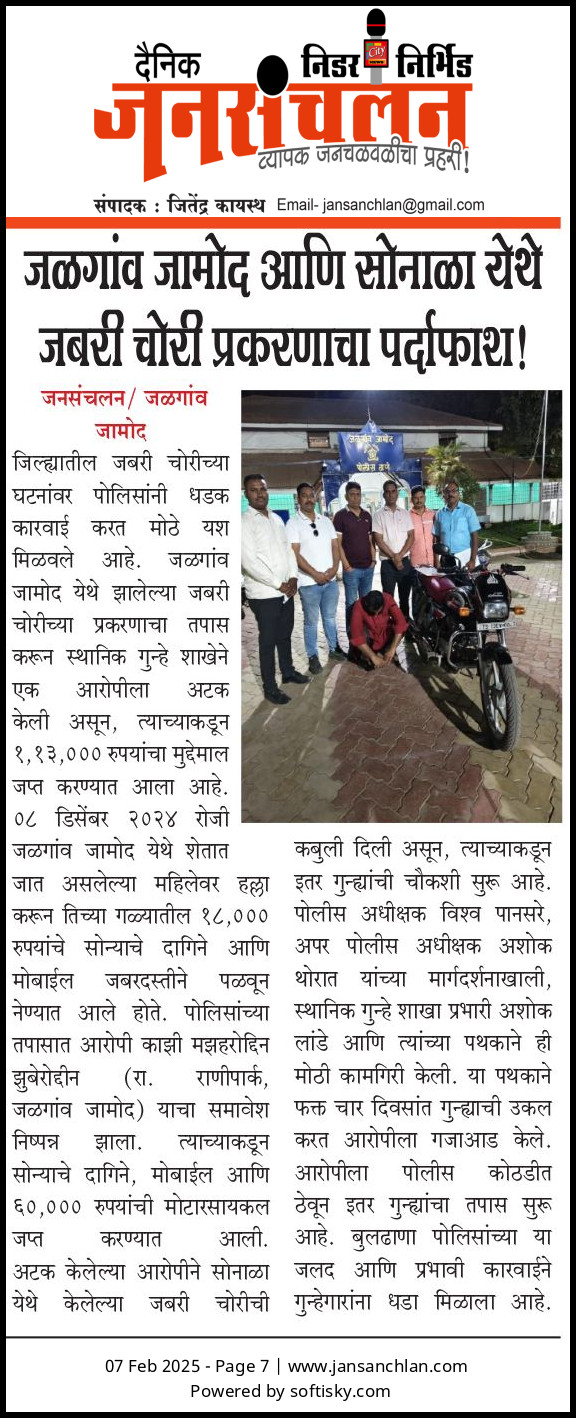 दैनिक निडर निर्भिड
जनसंचलन
व्यापक जनचळवळीचा प्रहरी!

संपादक : जितेंद्र कायस्थ Email- jansanchlan@gmail.com

जळगांव जामोद आणि सोनाळा येथे जबरी चोरी प्रकरणाचा पर्दाफाश!

जनसंचलन/ जळगांव जामोद

जिल्ह्यातील जबरी चोरीच्या घटनांवर पोलिसांनी धडक कारवाई करत मोठे यश मिळवले आहे. जळगांव जामोद येथे झालेल्या जबरी चोरीच्या प्रकरणाचा तपास करून स्थानिक गुन्हे शाखेने एक आरोपीला अटक केली असून, त्याच्याकडून १,१३,००० रुपयांचा मुद्देमाल जप्त करण्यात आला आहे. ०८ डिसेंबर २०२४ रोजी जळगांव जामोद येथे शेतात जात असलेल्या महिलेवर हल्ला करून तिच्या गळ्यातील १८,००० रुपयांचे सोन्याचे दागिने आणि मोबाईल जबरदस्तीने पळवून नेण्यात आले होते. पोलिसांच्या तपासात आरोपी काझी मझहरोद्दिन झुबेरोद्दीन (रा. राणीपार्क, जळगांव जामोद) याचा समावेश निष्पन्न झाला. त्याच्याकडून सोन्याचे दागिने, मोबाईल आणि ६०,००० रुपयांची मोटारसायकल जप्त करण्यात आली. अटक केलेल्या आरोपीने सोनाळा येथे केलेल्या जबरी चोरीची कबुली दिली असून, त्याच्याकडून इतर गुन्ह्यांची चौकशी सुरू आहे. पोलीस अधीक्षक विश्व पानसरे, अपर पोलीस अधीक्षक अशोक थोरात यांच्या मार्गदर्शनाखाली, स्थानिक गुन्हे शाखा प्रभारी अशोक लांडे आणि त्यांच्या पथकाने ही मोठी कामगिरी केली. या पथकाने फक्त चार दिवसांत गुन्ह्याची उकल करत आरोपीला गजाआड केले. आरोपीला पोलीस कोठडीत ठेवून इतर गुन्ह्यांचा तपास सुरू आहे. बुलढाणा पोलिसांच्या या जलद आणि प्रभावी कारवाईने गुन्हेगारांना धडा मिळाला आहे.

07 Feb 2025 - Page 7 | www.jansanchlan.com
Powered by softisky.com